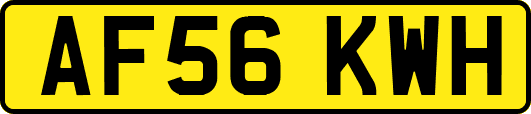 AF56 KWH